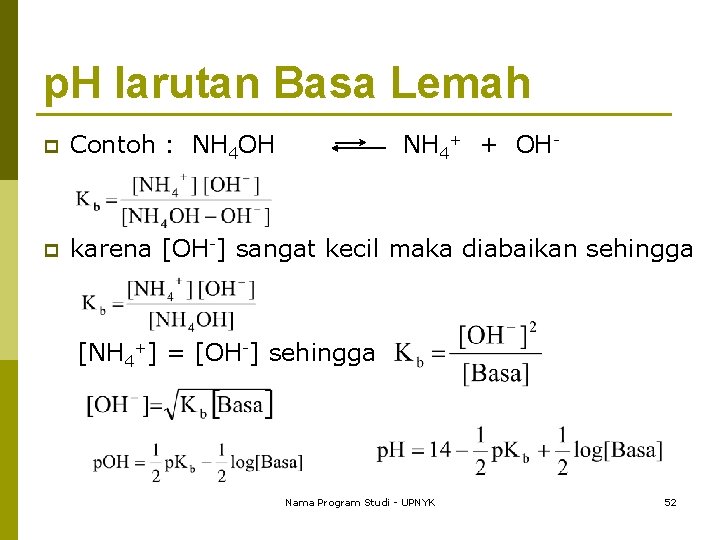 pH larutan Basa Lemah

Contoh : $NH_4OH \rightleftharpoons NH_4^+ + OH^-$

$K_b = \frac{[NH_4^+][OH^-]}{[NH_4OH - OH^-]}$

karena $[OH^-]$ sangat kecil maka diabaikan sehingga

$K_b = \frac{[NH_4^+][OH^-]}{[NH_4OH]}$

$[NH_4^+] = [OH^-]$ sehingga $K_b = \frac{[OH^-]^2}{[Basa]}$

$[OH^-] = \sqrt{K_b[Basa]}$

$pOH = \frac{1}{2}pK_b - \frac{1}{2}\log[Basa]$

$pH = 14 - \frac{1}{2}pK_b + \frac{1}{2}\log[Basa]$

Nama Program Studi - UPNYK

52